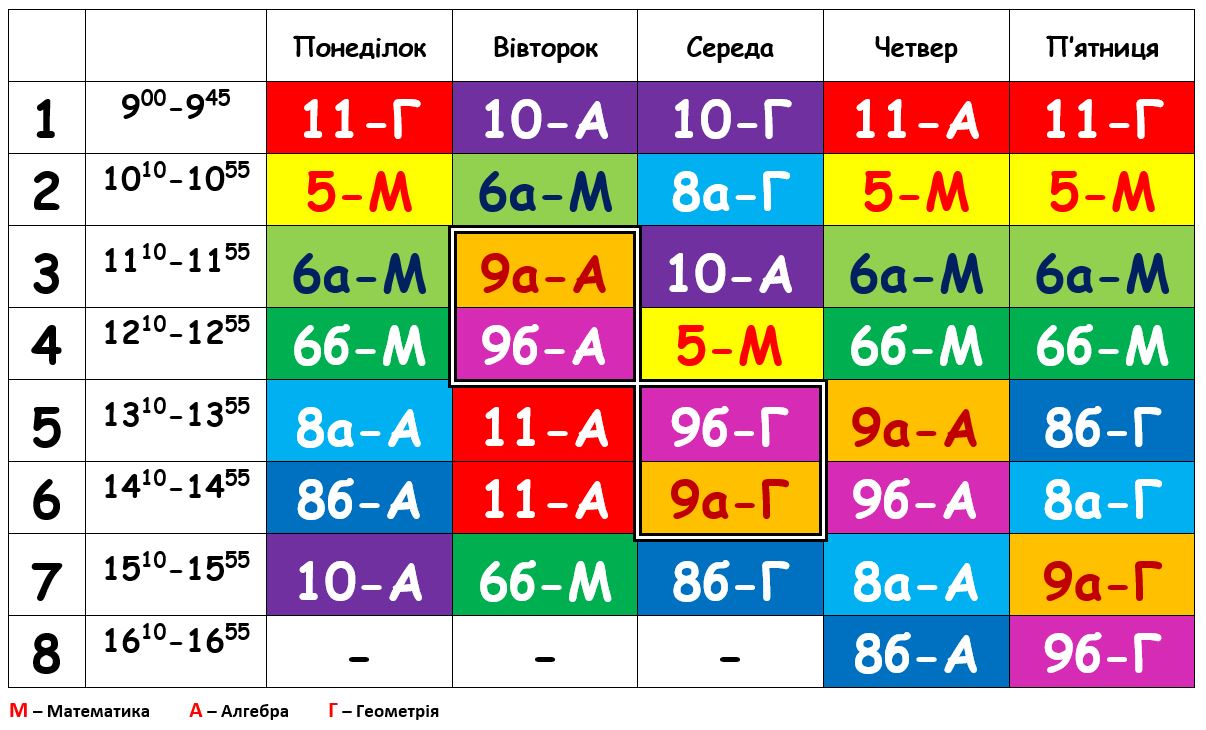 | | | Понеділок | Вівторок | Середа | Четвер | П'ятниця |
|---|---|---|---|---|---|---|
| 1 | $9^{00}$-$9^{45}$ | 11-Г | 10-А | 10-Г | 11-А | 11-Г |
| 2 | $10^{10}$-$10^{55}$ | 5-М | 6а-М | 8а-Г | 5-М | 5-М |
| 3 | $11^{10}$-$11^{55}$ | 6а-М | 9а-А | 10-А | 6а-М | 6а-М |
| 4 | $12^{10}$-$12^{55}$ | 6б-М | 9б-А | 5-М | 6б-М | 6б-М |
| 5 | $13^{10}$-$13^{55}$ | 8а-А | 11-А | 9б-Г | 9а-А | 8б-Г |
| 6 | $14^{10}$-$14^{55}$ | 8б-А | 11-А | 9а-Г | 9б-А | 8а-Г |
| 7 | $15^{10}$-$15^{55}$ | 10-А | 6б-М | 8б-Г | 8а-А | 9а-Г |
| 8 | $16^{10}$-$16^{55}$ | - | - | - | 8б-А | 9б-Г |

М – Математика А – Алгебра Г – Геометрія